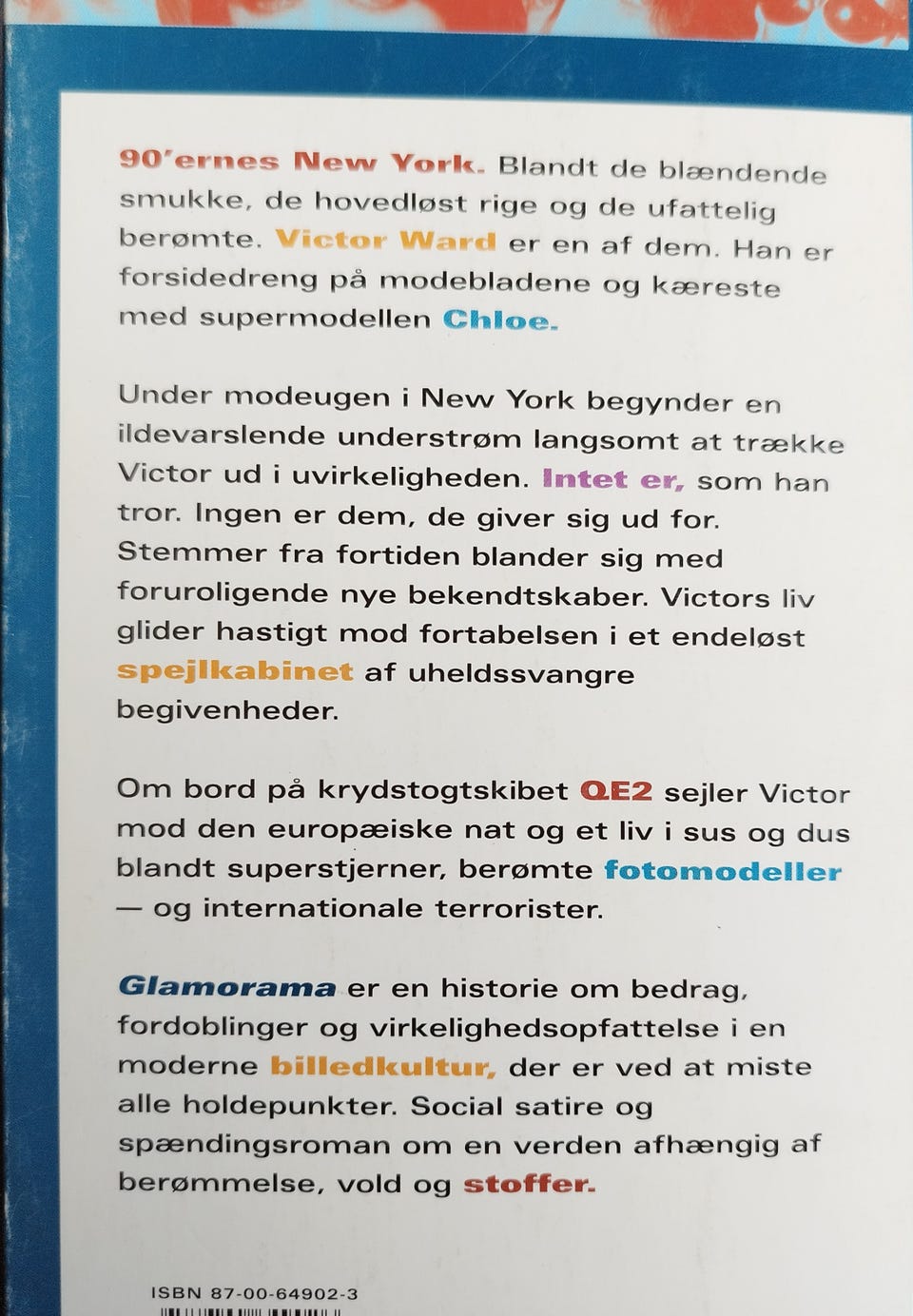 90'ernes New York. Blandt de blændende smukke, de hovedløst rige og de ufattelig berømte. Victor Ward er en af dem. Han er forsidedreng på modebladene og kæreste med supermodellen Chloe.

Under modeugen i New York begynder en ildevarslende understrøm langsomt at trække Victor ud i uvirkeligheden. Intet er, som han tror. Ingen er dem, de giver sig ud for. Stemmer fra fortiden blander sig med foruroligende nye bekendtskaber. Victors liv glider hastigt mod fortabelsen i et endeløst spejlkabinet af uheldssvangre begivenheder.

Om bord på krydstogtskibet QE2 sejler Victor mod den europæiske nat og et liv i sus og dus blandt superstjerner, berømte fotomodeller — og internationale terrorister.

Glamorama er en historie om bedrag, fordoblinger og virkelighedsopfattelse i en moderne billedkultur, der er ved at miste alle holdepunkter. Social satire og spændingsroman om en verden afhængig af berømmelse, vold og stoffer.

ISBN 87-00-64902-3